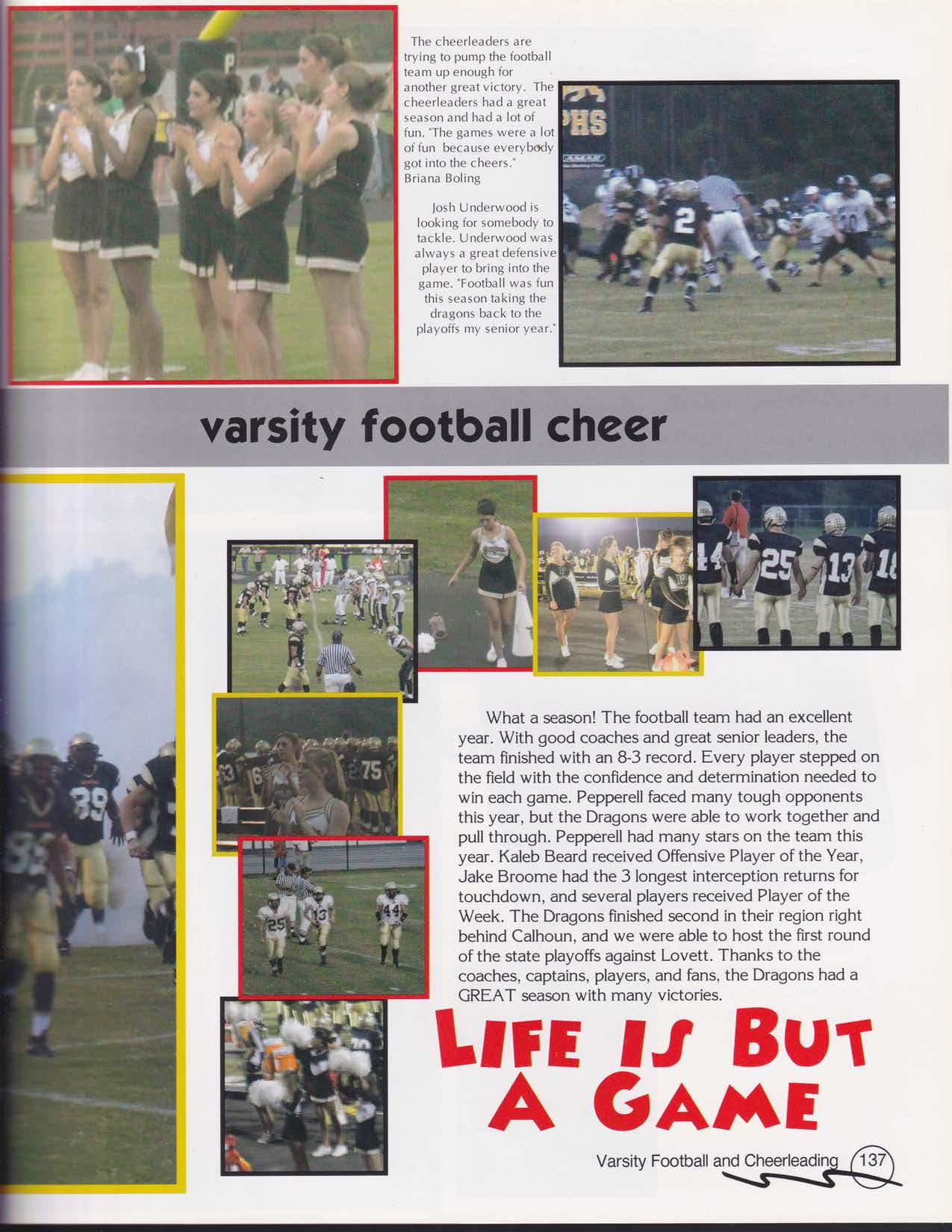 The cheerleaders are trying to pump the football team up enough for another great victory. The cheerleaders had a great season and had a lot of fun. "The games were a lot of fun because everybody got into the cheers." Briana Boling

Josh Underwood is looking for somebody to tackle. Underwood was always a great defensive player to bring into the game. "Football was fun this season taking the dragons back to the playoffs my senior year."

varsity football cheer

What a season! The football team had an excellent year. With good coaches and great senior leaders, the team finished with an 8-3 record. Every player stepped on the field with the confidence and determination needed to win each game. Pepperell faced many tough opponents this year, but the Dragons were able to work together and pull through. Pepperell had many stars on the team this year. Kaleb Beard received Offensive Player of the Year, Jake Broome had the 3 longest interception returns for touchdown, and several players received Player of the Week. The Dragons finished second in their region right behind Calhoun, and we were able to host the first round of the state playoffs against Lovett. Thanks to the coaches, captains, players, and fans, the Dragons had a GREAT season with many victories.

LIFE IS BUT A GAME

Varsity Football and Cheerleading 137